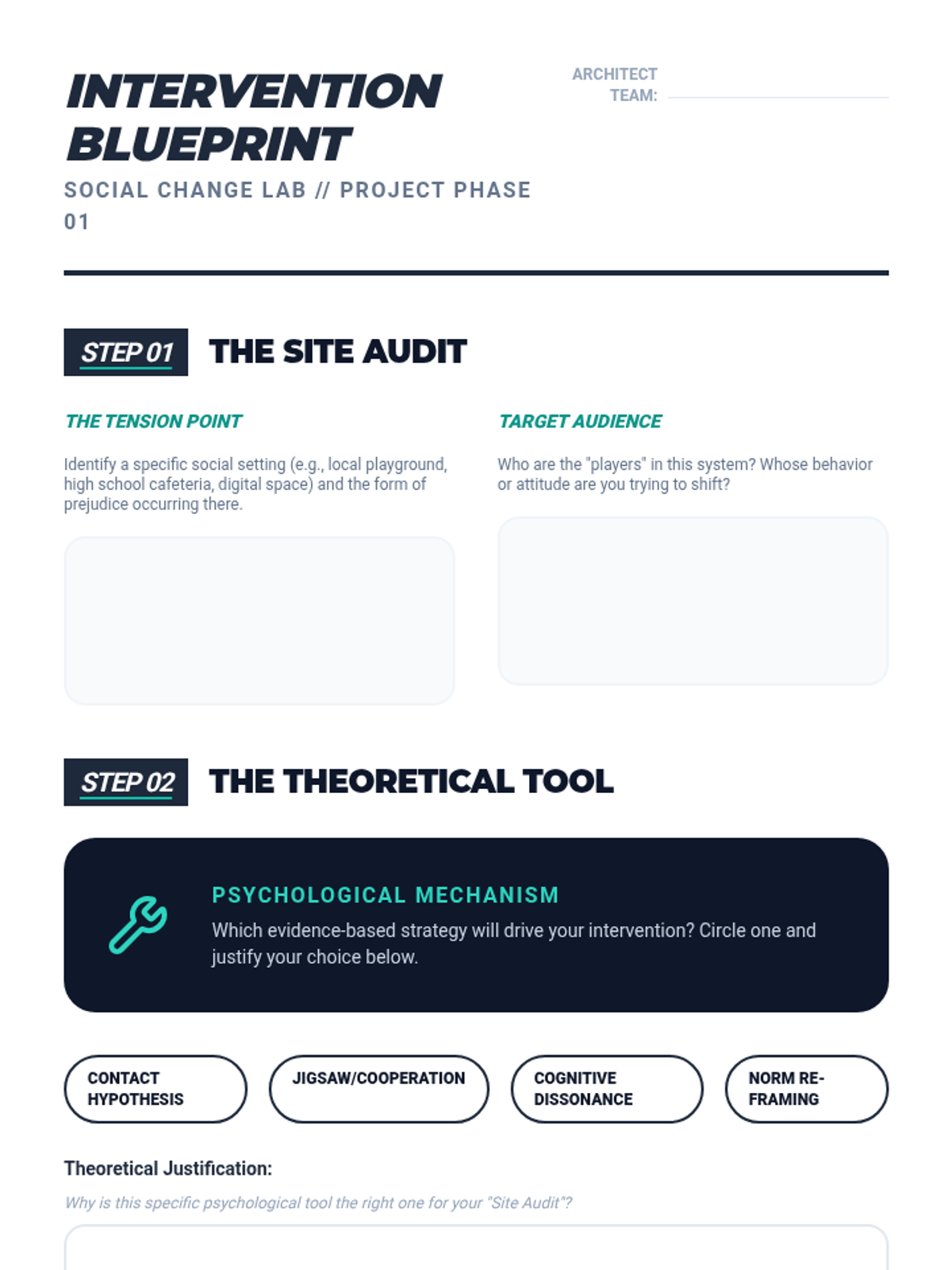 INTERVENTION BLUEPRINT

SOCIAL CHANGE LAB // PROJECT PHASE 01

ARCHITECT TEAM:

STEP 01 THE SITE AUDIT

THE TENSION POINT

Identify a specific social setting (e.g., local playground, high school cafeteria, digital space) and the form of prejudice occurring there.

TARGET AUDIENCE

Who are the "players" in this system? Whose behavior or attitude are you trying to shift?

STEP 02 THE THEORETICAL TOOL

PSYCHOLOGICAL MECHANISM

Which evidence-based strategy will drive your intervention? Circle one and justify your choice below.

CONTACT HYPOTHESIS

JIGSAW/COOPERATION

COGNITIVE DISSONANCE

NORM RE-FRAMING

Theoretical Justification:

Why is this specific psychological tool the right one for your "Site Audit"?